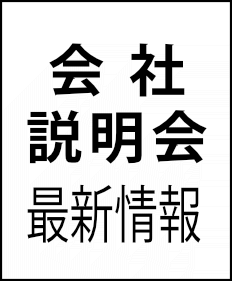 会 社
説明会
最新情報